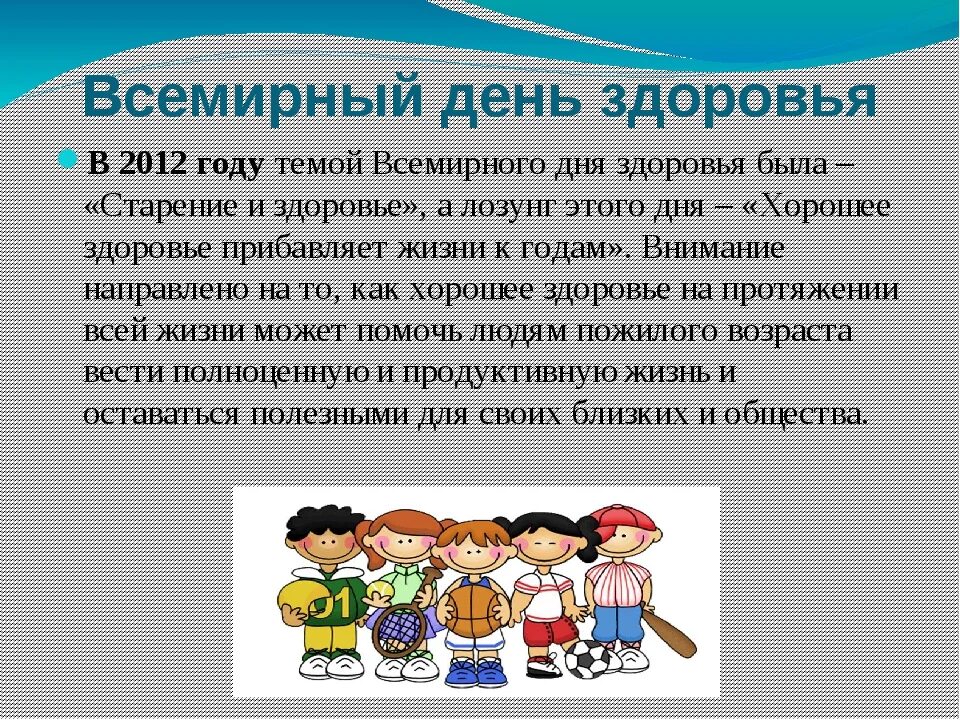 Всемирный день здоровья

В 2012 году темой Всемирного дня здоровья была – «Старение и здоровье», а лозунг этого дня – «Хорошее здоровье прибавляет жизни к годам». Внимание направлено на то, как хорошее здоровье на протяжении всей жизни может помочь людям пожилого возраста вести полноценную и продуктивную жизнь и оставаться полезными для своих близких и общества.

01